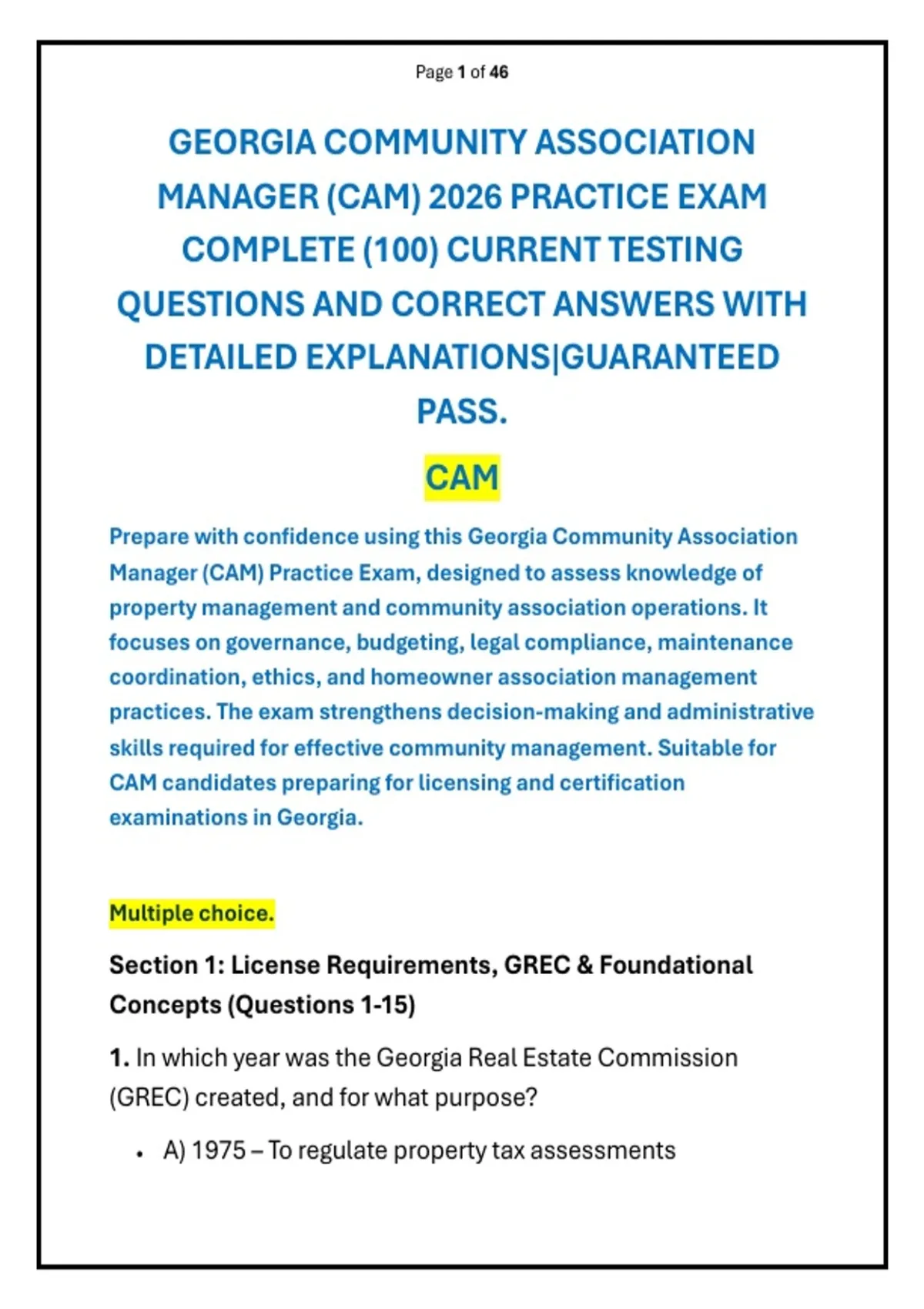 Page 1 of 46

GEORGIA COMMUNITY ASSOCIATION MANAGER (CAM) 2026 PRACTICE EXAM COMPLETE (100) CURRENT TESTING QUESTIONS AND CORRECT ANSWERS WITH DETAILED EXPLANATIONS|GUARANTEED PASS.

CAM

Prepare with confidence using this Georgia Community Association Manager (CAM) Practice Exam, designed to assess knowledge of property management and community association operations. It focuses on governance, budgeting, legal compliance, maintenance coordination, ethics, and homeowner association management practices. The exam strengthens decision-making and administrative skills required for effective community management. Suitable for CAM candidates preparing for licensing and certification examinations in Georgia.

Multiple choice.

Section 1: License Requirements, GREC & Foundational Concepts (Questions 1-15)

1. In which year was the Georgia Real Estate Commission (GREC) created, and for what purpose?

• A) 1975 – To regulate property tax assessments